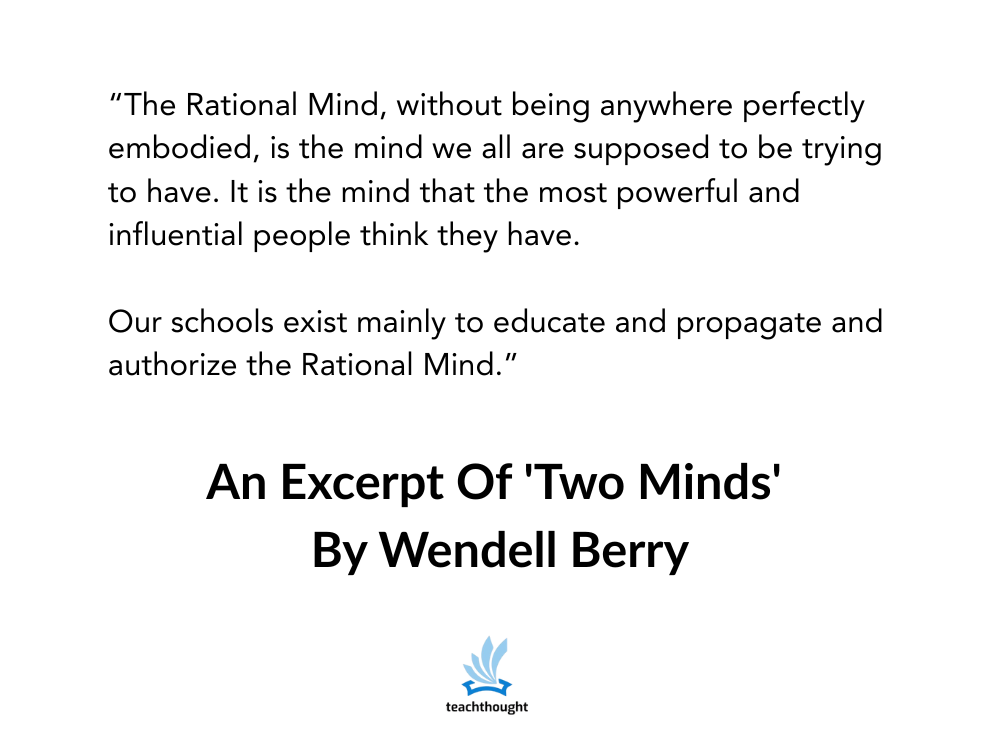 “The Rational Mind, without being anywhere perfectly embodied, is the mind we all are supposed to be trying to have. It is the mind that the most powerful and influential people think they have.

Our schools exist mainly to educate and propagate and authorize the Rational Mind.”

An Excerpt Of 'Two Minds' By Wendell Berry

teachthought